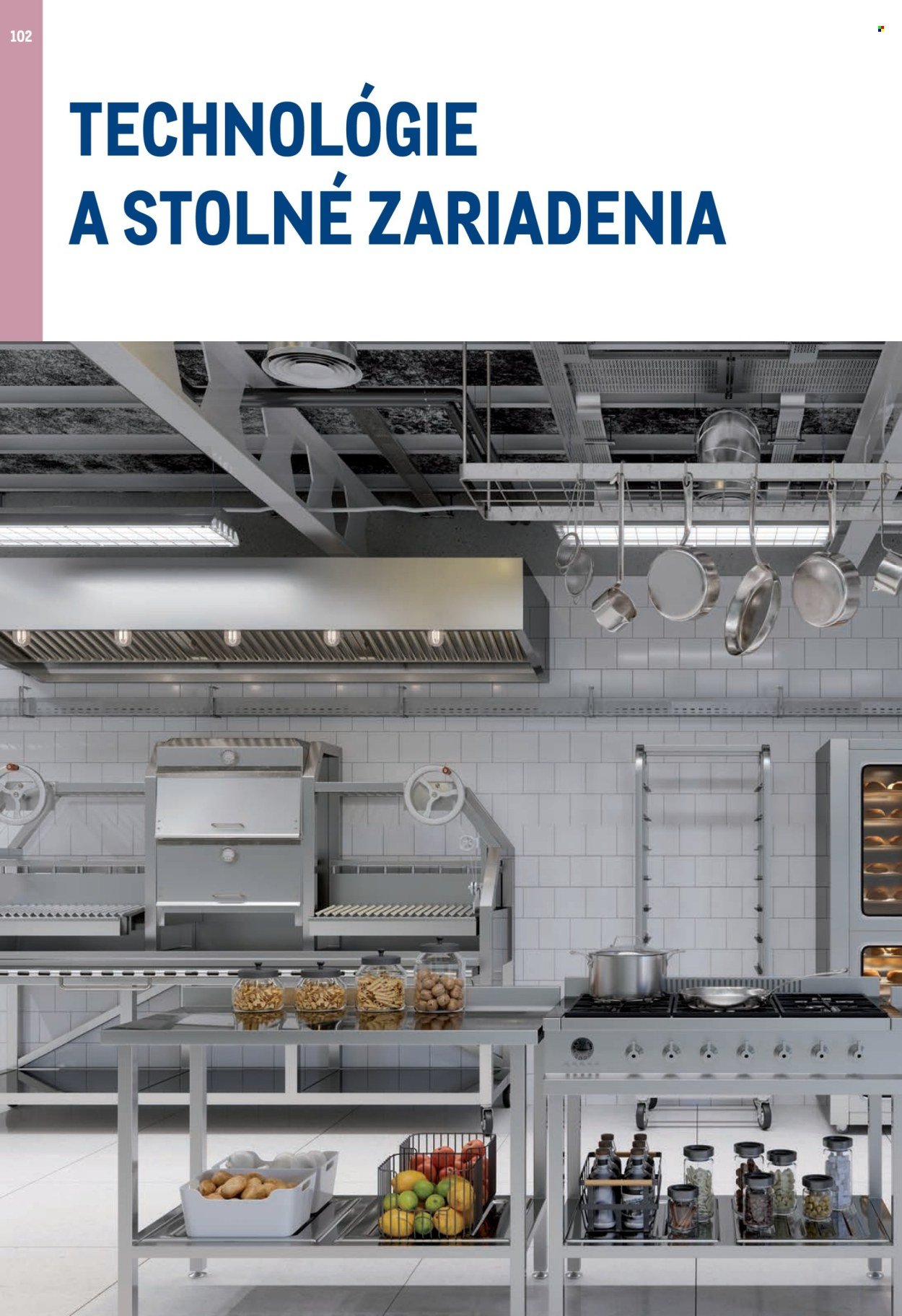 102

TECHNOLÓGIE A STOLNÉ ZARIADENIA